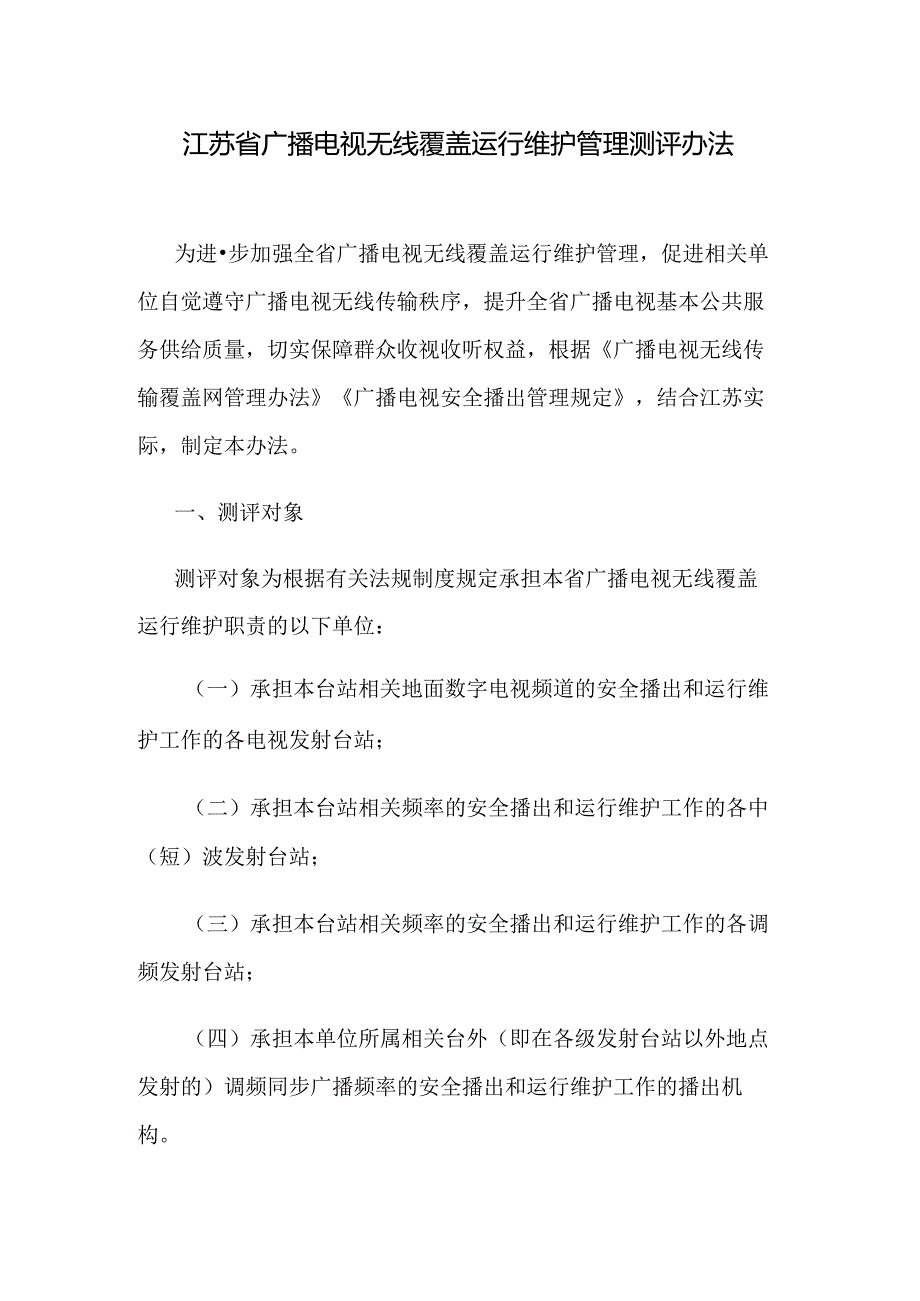 江苏省广播电视无线覆盖运行维护管理测评办法

为进•步加强全省广播电视无线覆盖运行维护管理，促进相关单位自觉遵守广播电视无线传输秩序，提升全省广播电视基本公共服务供给质量，切实保障群众收视收听权益，根据《广播电视无线传输覆盖网管理办法》《广播电视安全播出管理规定》，结合江苏实际，制定本办法。

一、测评对象

测评对象为根据有关法规制度规定承担本省广播电视无线覆盖运行维护职责的以下单位：

（一）承担本台站相关地面数字电视频道的安全播出和运行维护工作的各电视发射台站；

（二）承担本台站相关频率的安全播出和运行维护工作的各中（短）波发射台站；

（三）承担本台站相关频率的安全播出和运行维护工作的各调频发射台站；

（四）承担本单位所属相关台外（即在各级发射台站以外地点发射的）调频同步广播频率的安全播出和运行维护工作的播出机构。